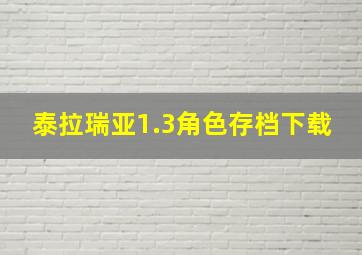 泰拉瑞亚1.3角色存档下载